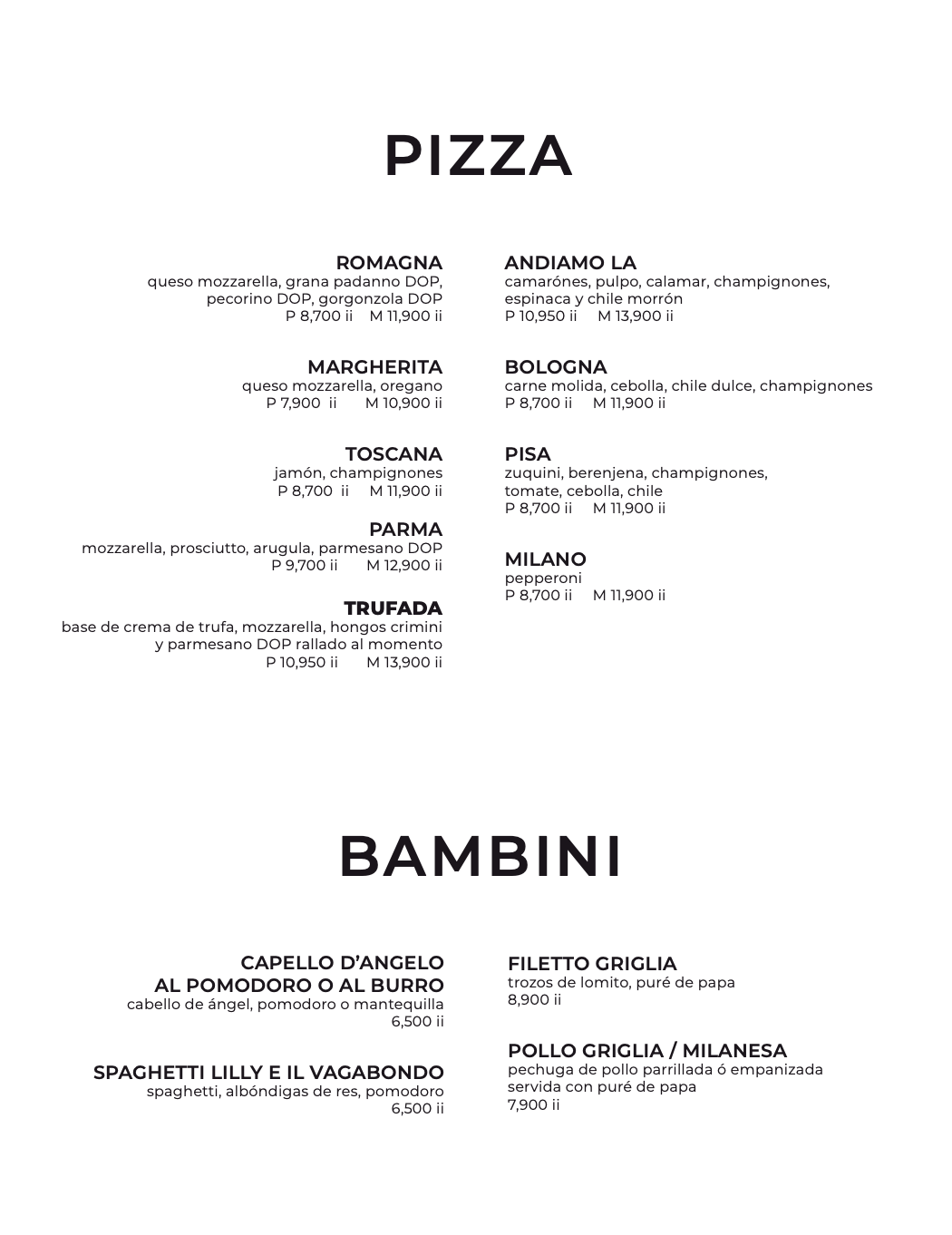 PIZZA

ROMAGNA
queso mozzarella, grana padanno DOP, pecorino DOP, gorgonzola DOP
P 8,700 ii M 11,900 ii

MARGHERITA
queso mozzarella, oregano
P 7,900 ii M 10,900 ii

TOSCANA
jamón, champignones
P 8,700 ii M 11,900 ii

PARMA
mozzarella, prosciutto, arugula, parmesano DOP
P 9,700 ii M 12,900 ii

TRUFADA
base de crema de trufa, mozzarella, hongos crimini y parmesano DOP rallado al momento
P 10,950 ii M 13,900 ii

ANDIAMO LA
camarónes, pulpo, calamar, champignones, espinaca y chile morrón
P 10,950 ii M 13,900 ii

BOLOGNA
carne molida, cebolla, chile dulce, champignones
P 8,700 ii M 11,900 ii

PISA
zuquini, berenjena, champignones, tomate, cebolla, chile
P 8,700 ii M 11,900 ii

MILANO
pepperoni
P 8,700 ii M 11,900 ii

BAMBINI

CAPELLO D'ANGELO
AL POMODORO O AL BURRO
cabello de ángel, pomodoro o mantequilla
6,500 ii

SPAGHETTI LILLY E IL VAGABONDO
spaghetti, albóndigas de res, pomodoro
6,500 ii

FILETTO GRIGLIA
trozos de lomito, puré de papa
8,900 ii

POLLO GRIGLIA / MILANESA
pechuga de pollo parrillada ó empanizada servida con puré de papa
7,900 ii